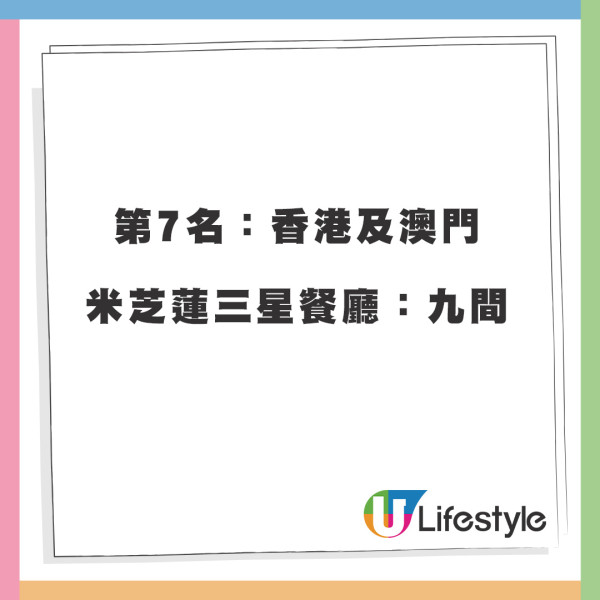 第7名：香港及澳門

米芝蓮三星餐廳：九間

U Lifestyle